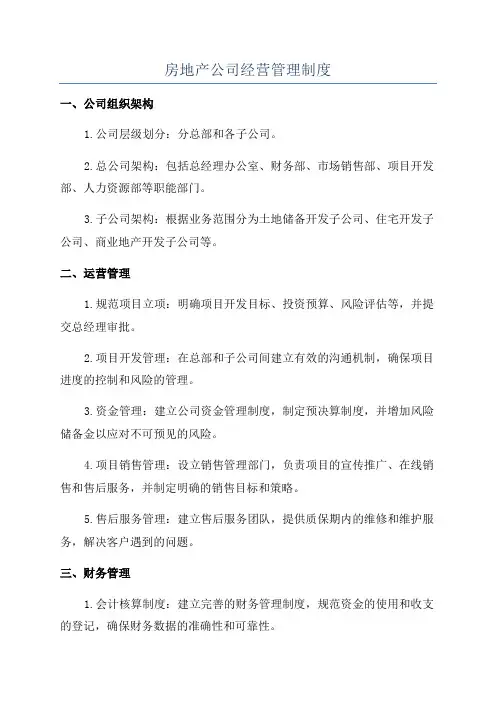 房地产公司经营管理制度

一、公司组织架构

1.公司层级划分：分总部和各子公司。

2.总公司架构：包括总经理办公室、财务部、市场销售部、项目开发部、人力资源部等职能部门。

3.子公司架构：根据业务范围分为土地储备开发子公司、住宅开发子公司、商业地产开发子公司等。

二、运营管理

1.规范项目立项：明确项目开发目标、投资预算、风险评估等，并提交总经理审批。

2.项目开发管理：在总部和子公司间建立有效的沟通机制，确保项目进度的控制和风险的管理。

3.资金管理：建立公司资金管理制度，制定预决算制度，并增加风险储备金以应对不可预见的风险。

4.项目销售管理：设立销售管理部门，负责项目的宣传推广、在线销售和售后服务，并制定明确的销售目标和策略。

5.售后服务管理：建立售后服务团队，提供质保期内的维修和维护服务，解决客户遇到的问题。

三、财务管理

1.会计核算制度：建立完善的财务管理制度，规范资金的使用和收支的登记，确保财务数据的准确性和可靠性。